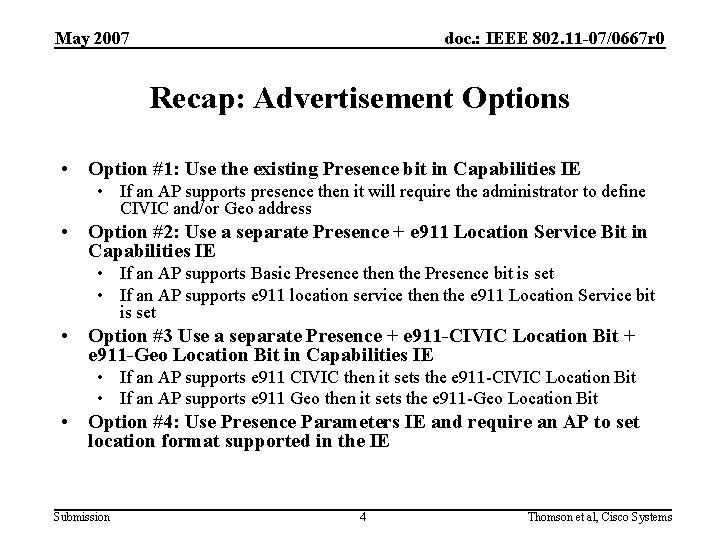 May 2007

doc.: IEEE 802.11-07/0667r0

Recap: Advertisement Options

• Option #1: Use the existing Presence bit in Capabilities IE
  • If an AP supports presence then it will require the administrator to define CIVIC and/or Geo address
• Option #2: Use a separate Presence + e911 Location Service Bit in Capabilities IE
  • If an AP supports Basic Presence then the Presence bit is set
  • If an AP supports e911 location service then the e911 Location Service bit is set
• Option #3 Use a separate Presence + e911-CIVIC Location Bit + e911-Geo Location Bit in Capabilities IE
  • If an AP supports e911 CIVIC then it sets the e911-CIVIC Location Bit
  • If an AP supports e911 Geo then it sets the e911-Geo Location Bit
• Option #4: Use Presence Parameters IE and require an AP to set location format supported in the IE

Submission

4

Thomson et al, Cisco Systems